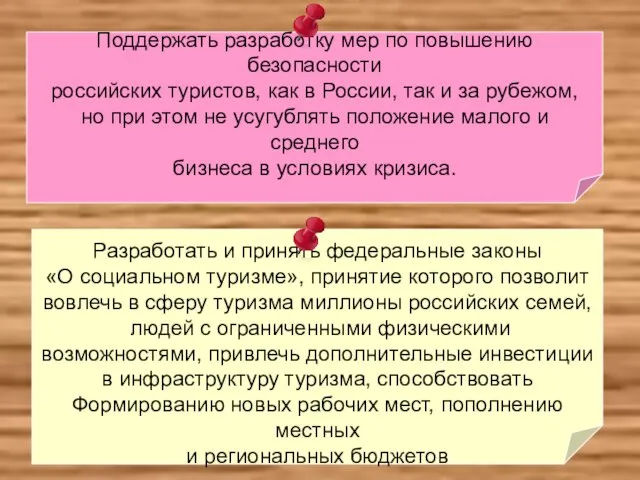 Поддержать разработку мер по повышению безопасности российских туристов, как в России, так и за рубежом, но при этом не усугублять положение малого и среднего бизнеса в условиях кризиса.

Разработать и принять федеральные законы «О социальном туризме», принятие которого позволит вовлечь в сферу туризма миллионы российских семей, людей с ограниченными физическими возможностями, привлечь дополнительные инвестиции в инфраструктуру туризма, способствовать Формированию новых рабочих мест, пополнению местных и региональных бюджетов